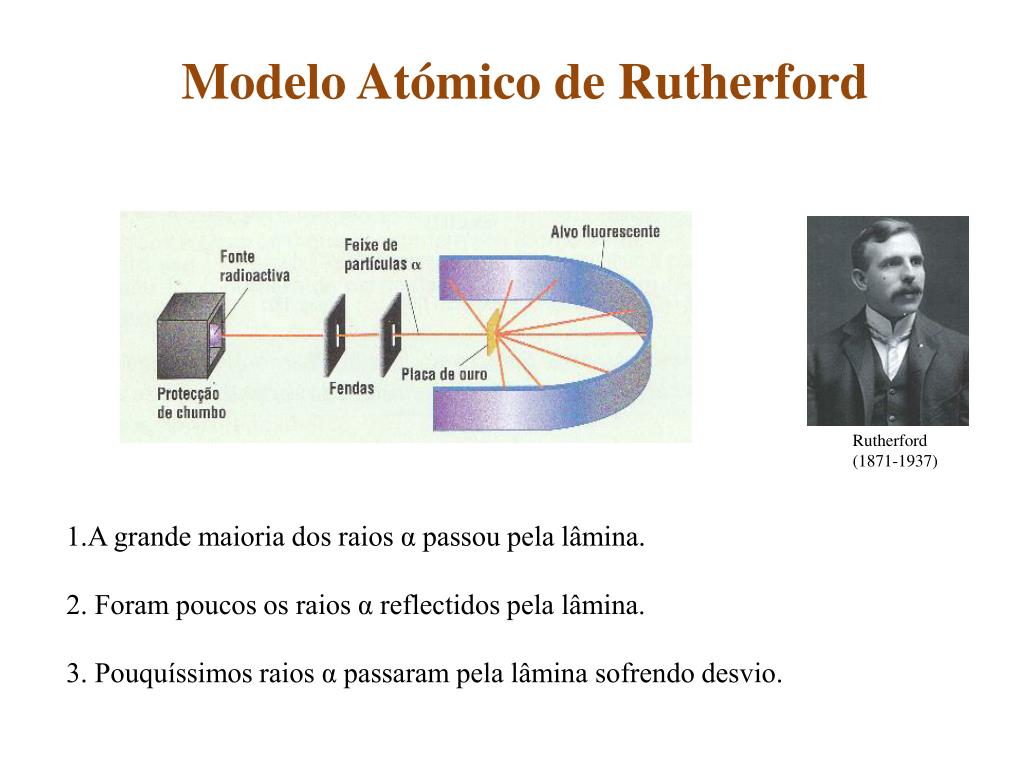 Modelo Atómico de Rutherford

Fonte radioactiva

Feixe de partículas α

Alvo fluorescente

Protecção de chumbo

Fendas

Placa de ouro

Rutherford (1871-1937)

1.A grande maioria dos raios α passou pela lâmina.

2. Foram poucos os raios α reflectidos pela lâmina.

3. Pouquíssimos raios α passaram pela lâmina sofrendo desvio.